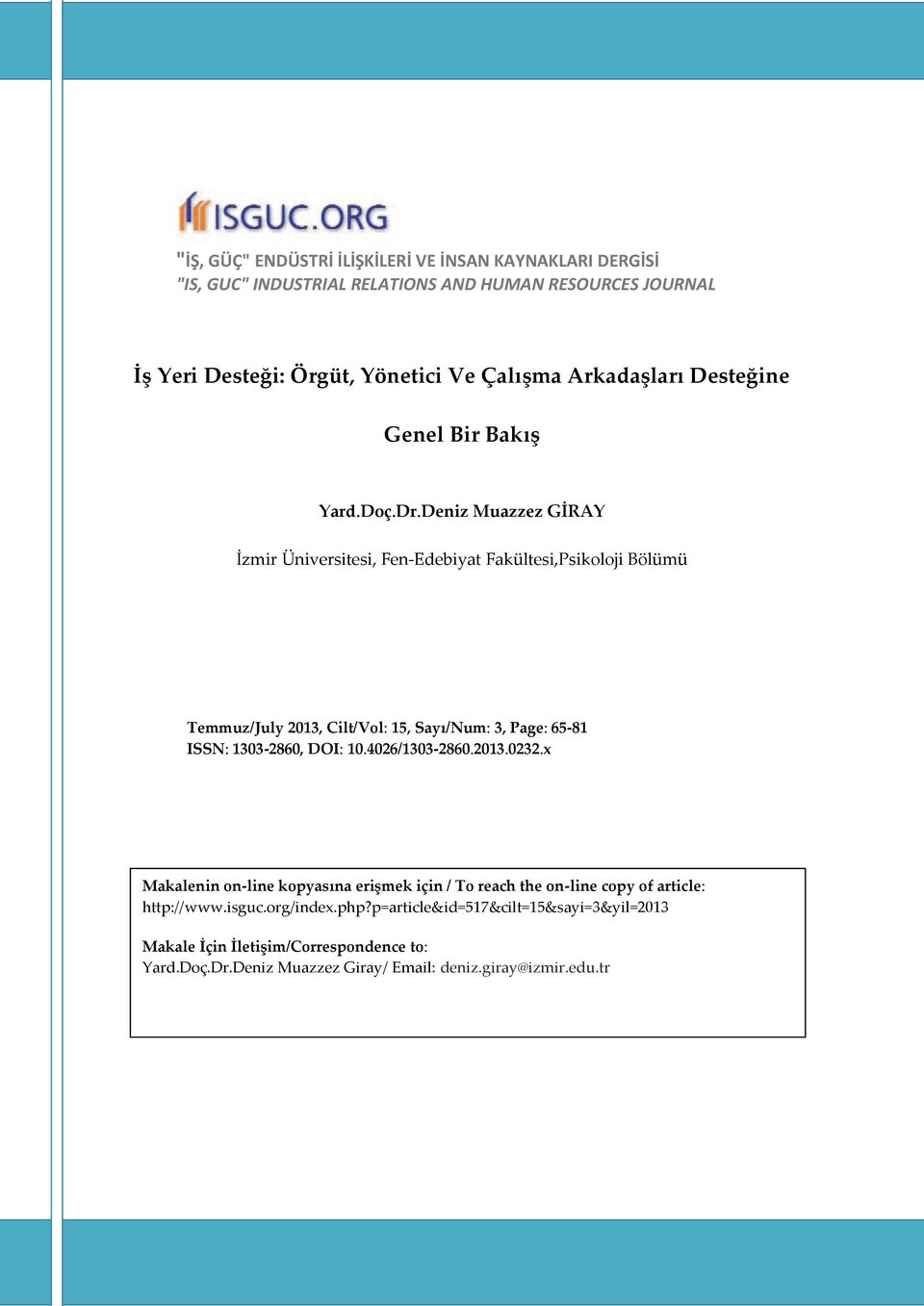 ISGUC.ORG

"İŞ, GÜÇ" ENDÜSTRİ İLİŞKİLERİ VE İNSAN KAYNAKLARI DERGİSİ
"IS, GUC" INDUSTRIAL RELATIONS AND HUMAN RESOURCES JOURNAL

İş Yeri Desteği: Örgüt, Yönetici Ve Çalışma Arkadaşları Desteğine

Genel Bir Bakış

Yard.Doç.Dr.Deniz Muazzez GİRAY

İzmir Üniversitesi, Fen-Edebiyat Fakültesi,Psikoloji Bölümü

Temmuz/July 2013, Cilt/Vol: 15, Sayı/Num: 3, Page: 65-81
ISSN: 1303-2860, DOI: 10.4026/1303-2860.2013.0232.x

Makalenin on-line kopyasına erişmek için / To reach the on-line copy of article:
http://www.isguc.org/index.php?p=article&id=517&cilt=15&sayi=3&yil=2013

Makale İçin İletişim/Correspondence to:
Yard.Doç.Dr.Deniz Muazzez Giray/ Email: deniz.giray@izmir.edu.tr